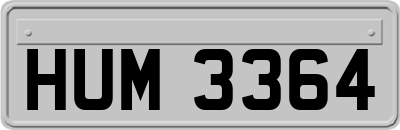 HUM 3364